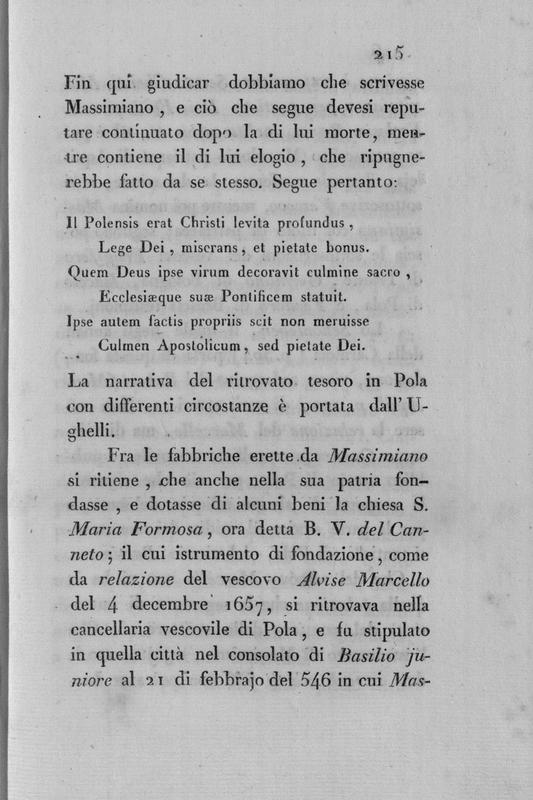 215

Fin qui giudicar dobbiamo che scrivesse Massimiano, e ciò che segue devesi reputare continuato dopo la di lui morte, mentre contiene il di lui elogio, che ripugnerebbe fatto da se stesso. Segue pertanto:

Il Polensis erat Christi levita profundus,
Lege Dei, miserans, et pietate bonus.
Quem Deus ipse virum decoravit culmine sacro,
Ecclesiæque suæ Pontificem statuit.
Ipse autem factis propriis scit non meruisse
Culmen Apostolicum, sed pietate Dei.

La narrativa del ritrovato tesoro in Pola con differenti circostanze è portata dall'Ughelli.

Fra le fabbriche erette da Massimiano si ritiene, che anche nella sua patria fondasse, e dotasse di alcuni beni la chiesa S. Maria Formosa, ora detta B. V. del Canneto; il cui istrumento di fondazione, come da relazione del vescovo Alvise Marcello del 4 decembre 1657, si ritrovava nella cancellaria vescovile di Pola, e fu stipulato in quella città nel consolato di Basilio juniore al 21 di febbrajo del 546 in cui Mas-